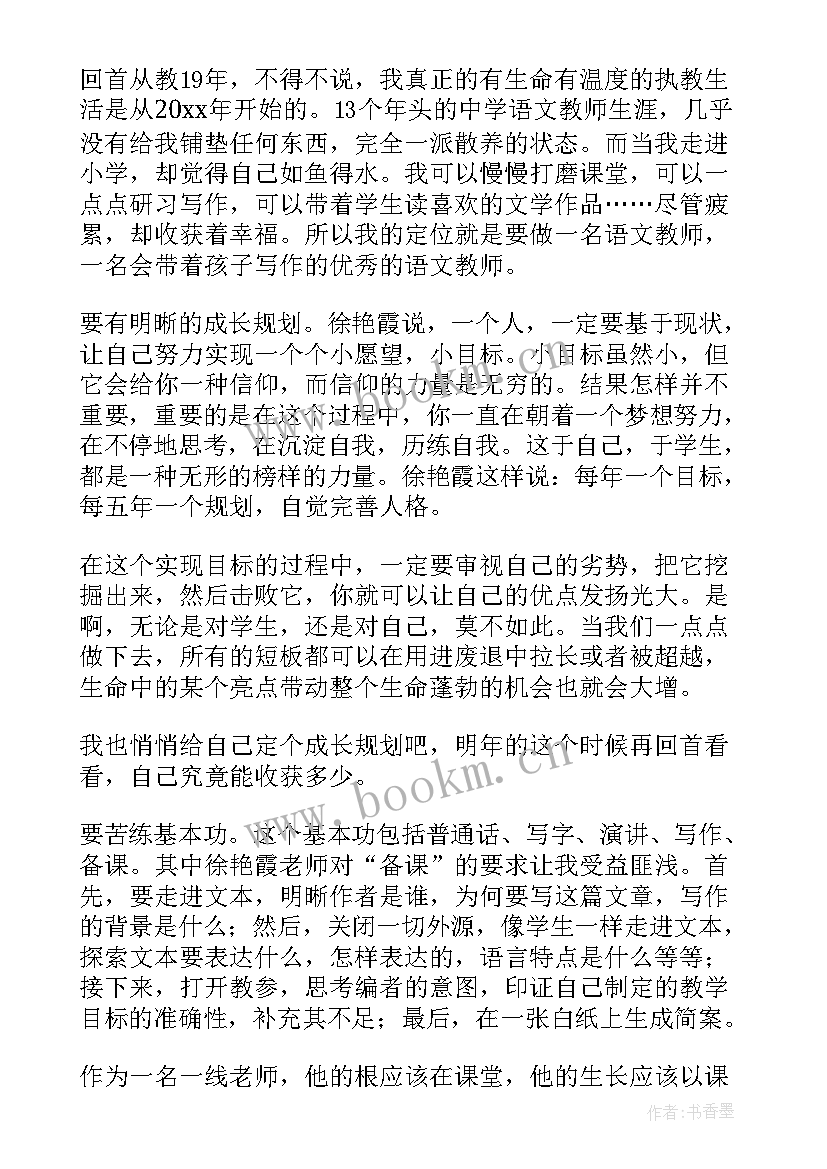 回首从教19年，不得不说，我真正的有生命有温度的执教生活是从20xx年开始的。13个年头的中学语文教师生涯，几乎没有给我铺垫任何东西，完全一派散养的状态。而当我走进小学，却觉得自己如鱼得水。我可以慢慢打磨课堂，可以一点点研习写作，可以带着学生读喜欢的文学作品……尽管疲累，却收获着幸福。所以我的定位就是要做一名语文教师，一名会带着孩子写作的优秀的语文教师。

要有明晰的成长规划。徐艳霞说，一个人，一定要基于现状，让自己努力实现一个个小愿望，小目标。小目标虽然小，但它会给你一种信仰，而信仰的力量是无穷的。结果怎样并不重要，重要的是在这个过程中，你一直在朝着一个梦想努力，在不停地思考，在沉淀自我，历练自我。这于自己，于学生，都是一种无形的榜样的力量。徐艳霞这样说：每年一个目标，每五年一个规划，自觉完善人格。

在这个实现目标的过程中，一定要审视自己的劣势，把它挖掘出来，然后击败它，你就可以让自己的优点发扬光大。是啊，无论是对学生，还是对自己，莫不如此。当我们一点点做下去，所有的短板都可以在用进废退中拉长或者被超越，生命中的某个亮点带动整个生命蓬勃的机会也就会大增。

我也悄悄给自己定个成长规划吧，明年的这个时候再回首看看，自己究竟能收获多少。

要苦练基本功。这个基本功包括普通话、写字、演讲、写作、备课。其中徐艳霞老师对“备课”的要求让我受益匪浅。首先，要走进文本，明晰作者是谁，为何要写这篇文章，写作的背景是什么；然后，关闭一切外源，像学生一样走进文本，探索文本要表达什么，怎样表达的，语言特点是什么等等；接下来，打开教参，思考编者的意图，印证自己制定的教学目标的准确性，补充其不足；最后，在一张白纸上生成简案。

作为一名一线老师，他的根应该在课堂，他的生长应该以课

www.bookm.cn

作者：书香墨